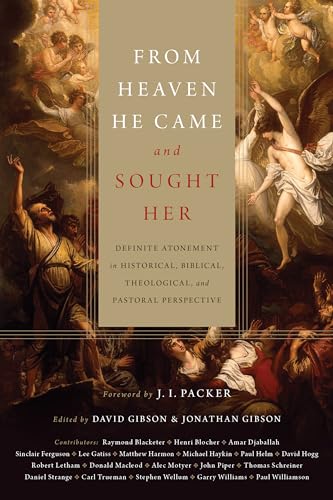 FROM HEAVEN HE CAME and SOUGHT HER

DEFINITE ATONEMENT in HISTORICAL, BIBLICAL, THEOLOGICAL, and PASTORAL PERSPECTIVE

Foreword by J. I. PACKER

Edited by DAVID GIBSON & JONATHAN GIBSON

Contributors: Raymond Blacketer ◆ Henri Blocher ◆ Amar Djaballah Sinclair Ferguson ◆ Lee Gatiss ◆ Matthew Harmon ◆ Michael Haykin ◆ Paul Helm ◆ David Hogg Robert Letham ◆ Donald Macleod ◆ Alec Motyer ◆ John Piper ◆ Thomas Schreiner Daniel Strange ◆ Carl Trueman ◆ Stephen Wellum ◆ Garry Williams ◆ Paul Williamson